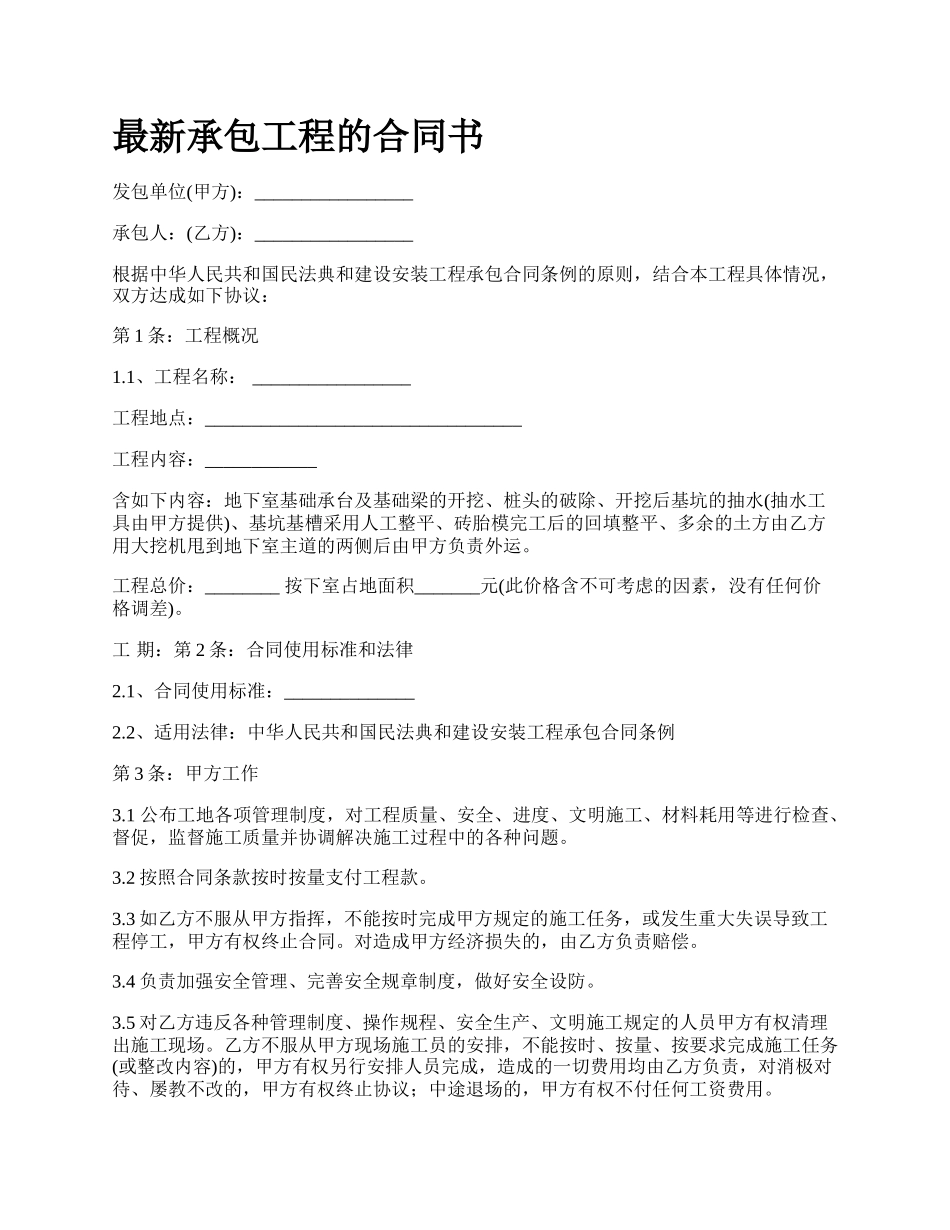 最新承包工程的合同书

发包单位(甲方)：________________

承包人：(乙方)：________________

根据中华人民共和国民法典和建设安装工程承包合同条例的原则，结合本工程具体情况，双方达成如下协议：

第 1 条：工程概况

1.1、工程名称： ________________

工程地点：________________________________

工程内容：___________

含如下内容：地下室基础承台及基础梁的开挖、桩头的破除、开挖后基坑的抽水(抽水工具由甲方提供)、基坑基槽采用人工整平、砖胎模完工后的回填整平、多余的土方由乙方用大挖机甩到地下室主道的两侧后由甲方负责外运。

工程总价：________ 按下室占地面积_______元(此价格含不可考虑的因素，没有任何价格调差)。

工 期：第 2 条：合同使用标准和法律

2.1、合同使用标准：______________

2.2、适用法律：中华人民共和国民法典和建设安装工程承包合同条例

第 3 条：甲方工作

3.1 公布工地各项管理制度，对工程质量、安全、进度、文明施工、材料耗用等进行检查、督促，监督施工质量并协调解决施工过程中的各种问题。

3.2 按照合同条款按时按量支付工程款。

3.3 如乙方不服从甲方指挥，不能按时完成甲方规定的施工任务，或发生重大失误导致工程停工，甲方有权终止合同。对造成甲方经济损失的，由乙方负责赔偿。

3.4 负责加强安全管理、完善安全规章制度，做好安全设防。

3.5 对乙方违反各种管理制度、操作规程、安全生产、文明施工规定的人员甲方有权清理出施工现场。乙方不服从甲方现场施工员的安排，不能按时、按量、按要求完成施工任务(或整改内容)的，甲方有权另行安排人员完成，造成的一切费用均由乙方负责，对消极对待、屡教不改的，甲方有权终止协议；中途退场的，甲方有权不付任何工资费用。